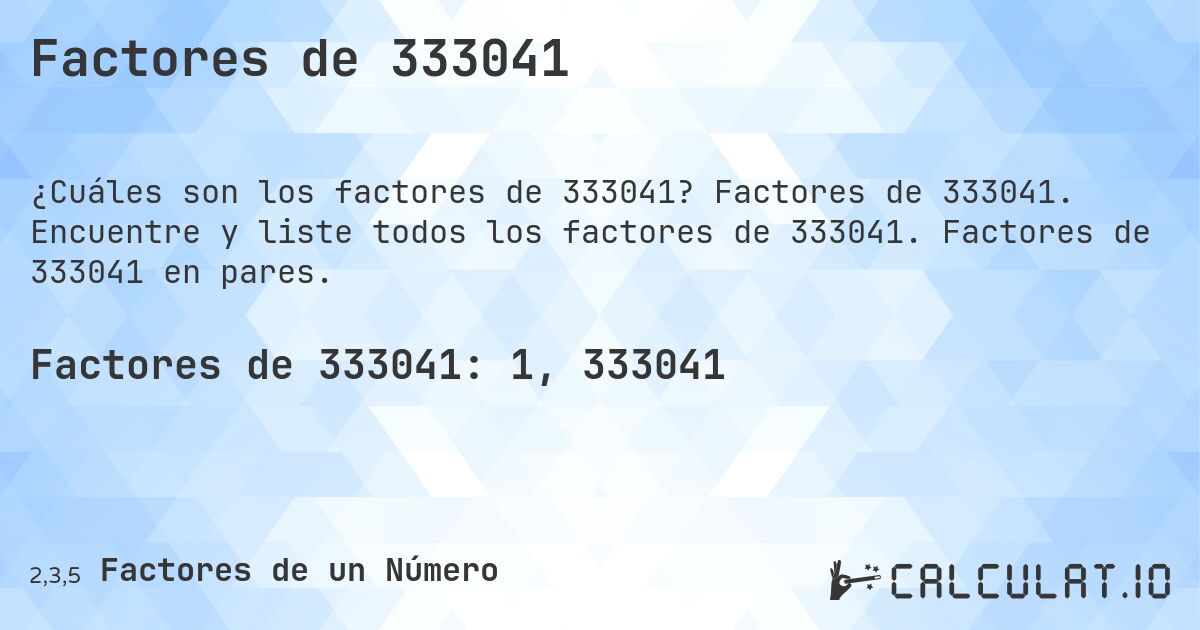 Factores de 333041

¿Cuáles son los factores de 333041? Factores de 333041. Encuentre y liste todos los factores de 333041. Factores de 333041 en pares.

Factores de 333041: 1, 333041

2,3,5 Factores de un Número

CALCULAT.IO